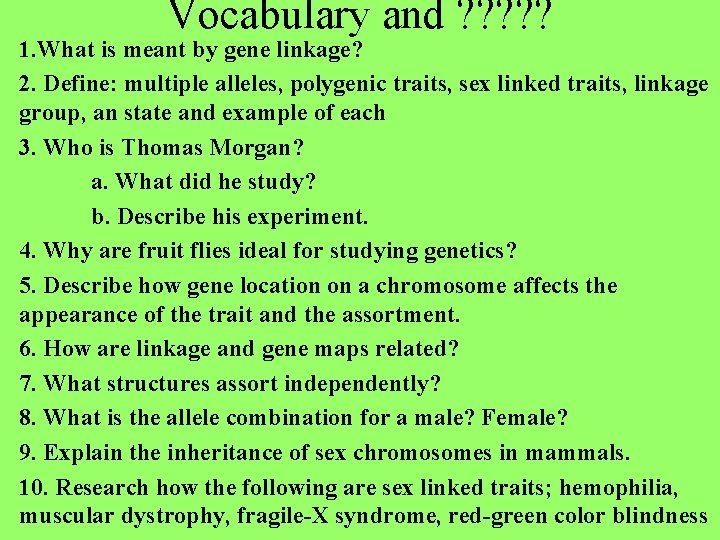 Vocabulary and ?????

1.What is meant by gene linkage?

2. Define: multiple alleles, polygenic traits, sex linked traits, linkage group, an state and example of each

3. Who is Thomas Morgan?

a. What did he study?

b. Describe his experiment.

4. Why are fruit flies ideal for studying genetics?

5. Describe how gene location on a chromosome affects the appearance of the trait and the assortment.

6. How are linkage and gene maps related?

7. What structures assort independently?

8. What is the allele combination for a male? Female?

9. Explain the inheritance of sex chromosomes in mammals.

10. Research how the following are sex linked traits; hemophilia, muscular dystrophy, fragile-X syndrome, red-green color blindness